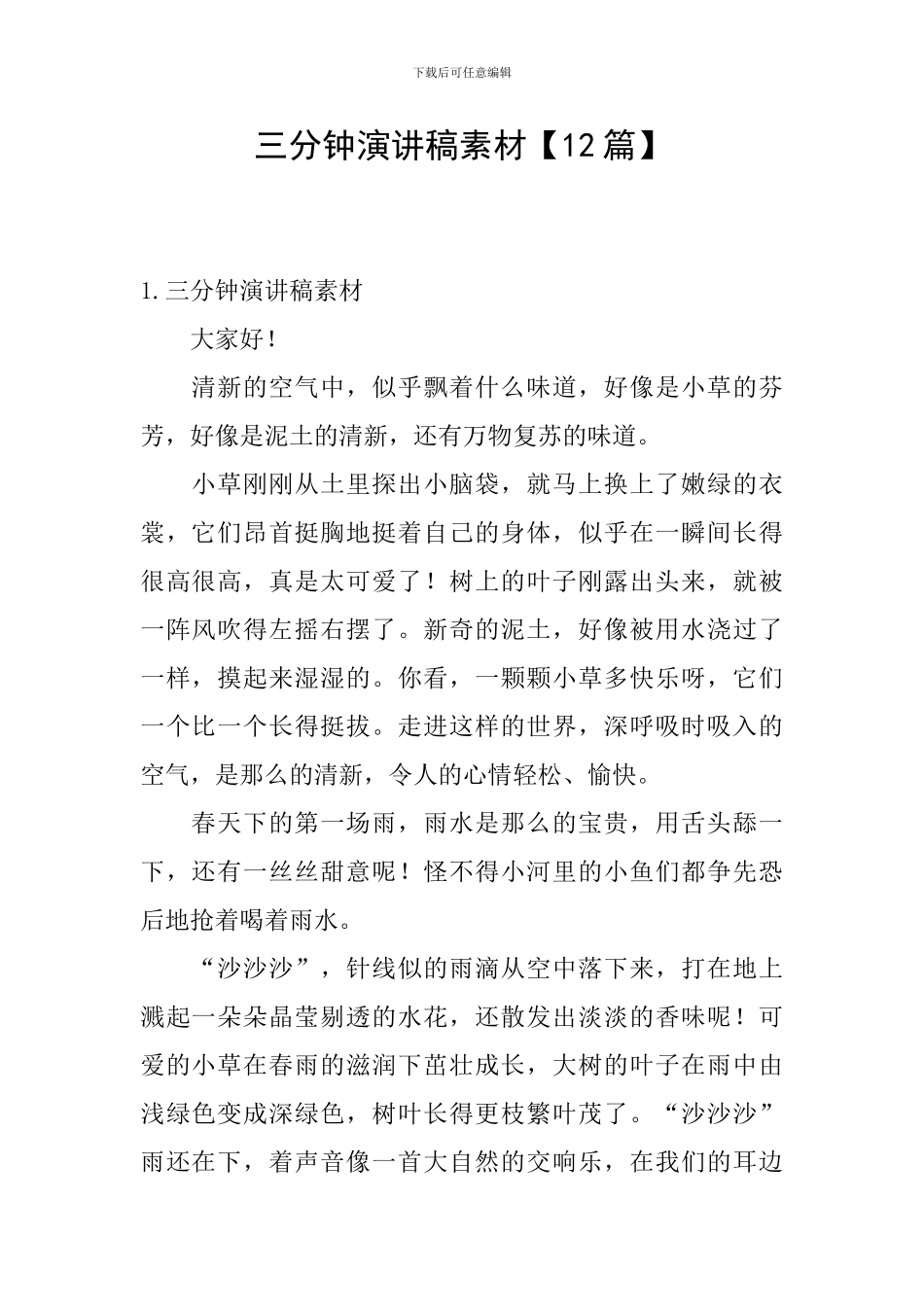 下载后可任意编辑

三分钟演讲稿素材【12篇】

1.三分钟演讲稿素材

大家好！

清新的空气中，似乎飘着什么味道，好像是小草的芬芳，好像是泥土的清新，还有万物复苏的味道。

小草刚刚从土里探出小脑袋，就马上换上了嫩绿的衣裳，它们昂首挺胸地挺着自己的身体，似乎在一瞬间长得很高很高，真是太可爱了！树上的叶子刚露出头来，就被一阵风吹得左摇右摆了。新奇的泥土，好像被用水浇过了一样，摸起来湿湿的。你看，一颗颗小草多快乐呀，它们一个比一个长得挺拔。走进这样的世界，深呼吸时吸入的空气，是那么的清新，令人的心情轻松、愉快。

春天下的第一场雨，雨水是那么的宝贵，用舌头舔一下，还有一丝丝甜意呢！怪不得小河里的小鱼们都争先恐后地抢着喝着雨水。

“沙沙沙”，针线似的雨滴从空中落下来，打在地上溅起一朵朵晶莹剔透的水花，还散发出淡淡的香味呢！可爱的小草在春雨的滋润下茁壮成长，大树的叶子在雨中由浅绿色变成深绿色，树叶长得更枝繁叶茂了。“沙沙沙”雨还在下，着声音像一首大自然的交响乐，在我们的耳边